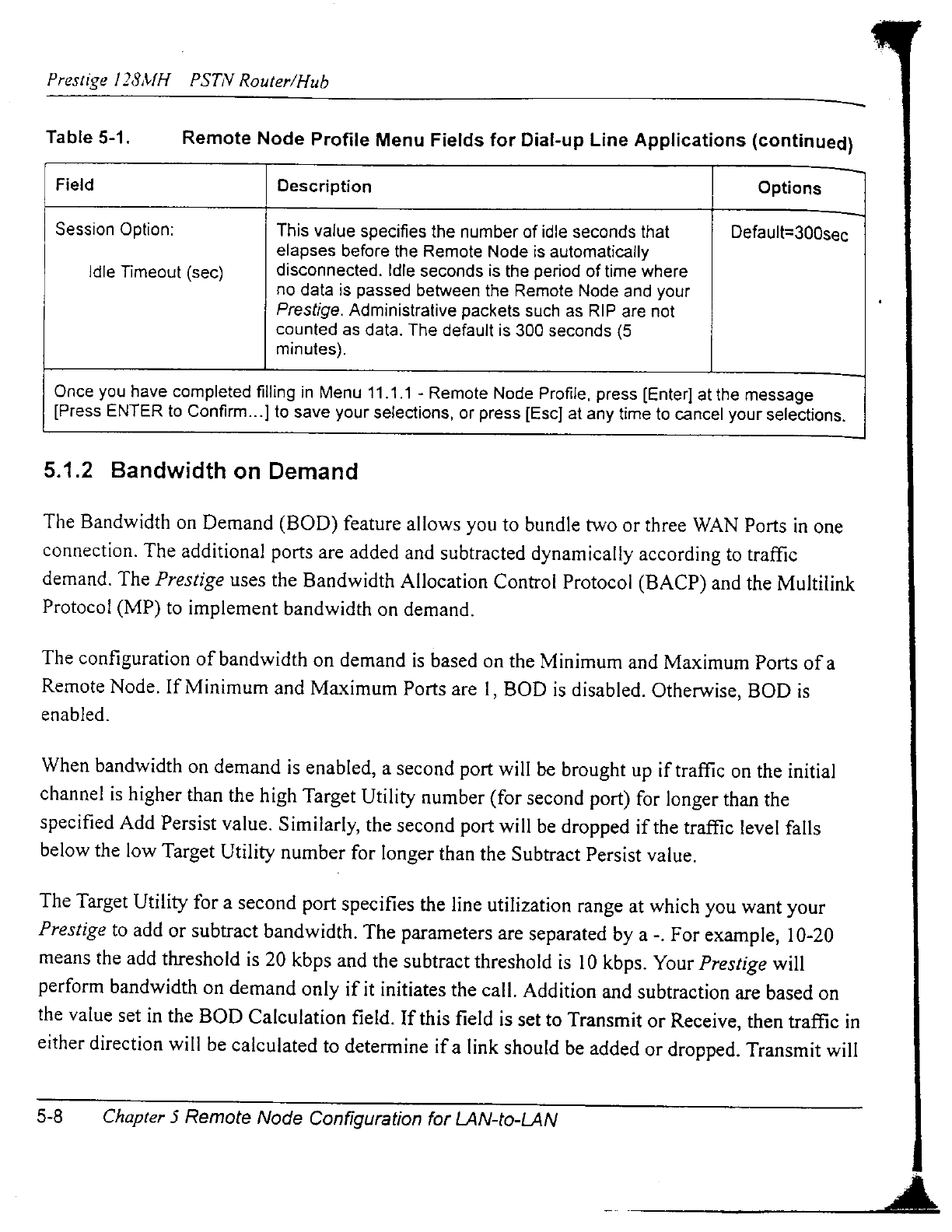 Prestige 128MH PSTN Router/Hub

Table 5-1. Remote Node Profile Menu Fields for Dial-up Line Applications (continued)

| Field | Description | Options |
|---|---|---|
| Session Option: Idle Timeout (sec) | This value specifies the number of idle seconds that elapses before the Remote Node is automatically disconnected. Idle seconds is the period of time where no data is passed between the Remote Node and your Prestige. Administrative packets such as RIP are not counted as data. The default is 300 seconds (5 minutes). | Default=300sec |
| Once you have completed filling in Menu 11.1.1 - Remote Node Profile, press [Enter] at the message [Press ENTER to Confirm...] to save your selections, or press [Esc] at any time to cancel your selections. | | |

5.1.2 Bandwidth on Demand

The Bandwidth on Demand (BOD) feature allows you to bundle two or three WAN Ports in one connection. The additional ports are added and subtracted dynamically according to traffic demand. The Prestige uses the Bandwidth Allocation Control Protocol (BACP) and the Multilink Protocol (MP) to implement bandwidth on demand.

The configuration of bandwidth on demand is based on the Minimum and Maximum Ports of a Remote Node. If Minimum and Maximum Ports are 1, BOD is disabled. Otherwise, BOD is enabled.

When bandwidth on demand is enabled, a second port will be brought up if traffic on the initial channel is higher than the high Target Utility number (for second port) for longer than the specified Add Persist value. Similarly, the second port will be dropped if the traffic level falls below the low Target Utility number for longer than the Subtract Persist value.

The Target Utility for a second port specifies the line utilization range at which you want your Prestige to add or subtract bandwidth. The parameters are separated by a -. For example, 10-20 means the add threshold is 20 kbps and the subtract threshold is 10 kbps. Your Prestige will perform bandwidth on demand only if it initiates the call. Addition and subtraction are based on the value set in the BOD Calculation field. If this field is set to Transmit or Receive, then traffic in either direction will be calculated to determine if a link should be added or dropped. Transmit will

5-8 Chapter 5 Remote Node Configuration for LAN-to-LAN